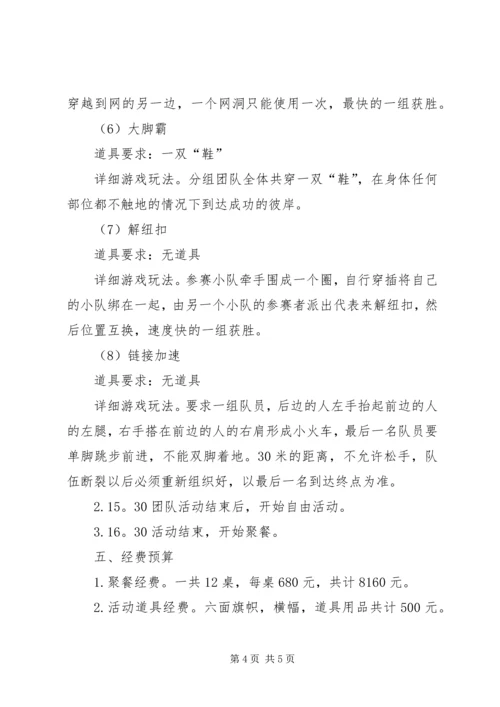 穿越到网的另一边，一个网洞只能使用一次，最快的一组获胜。

（6）大脚霸

道具要求：一双“鞋”

详细游戏玩法。分组团队全体共穿一双“鞋”，在身体任何部位都不触地的情况下到达成功的彼岸。

（7）解纽扣

道具要求：无道具

详细游戏玩法。参赛小队牵手围成一个圈，自行穿插将自己的小队绑在一起，由另一个小队的参赛者派出代表来解纽扣，然后位置互换，速度快的一组获胜。

（8）链接加速

道具要求：无道具

详细游戏玩法。要求一组队员，后边的人左手抬起前边的人的左腿，右手搭在前边的人的右肩形成小火车，最后一名队员要单脚跳步前进，不能双脚着地。30米的距离，不允许松手，队伍断裂以后必须重新组织好，以最后一名到达终点为准。

2.15。30团队活动结束后，开始自由活动。

3.16。30活动结束，开始聚餐。

五、经费预算

1.聚餐经费。一共12桌，每桌680元，共计8160元。

2.活动道具经费。六面旗帜，横幅，道具用品共计500元。

第4页 共5页